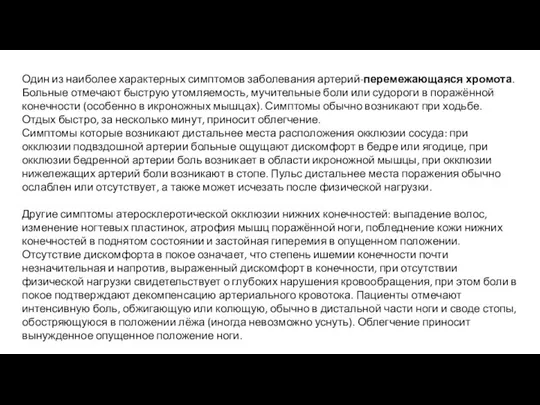 Один из наиболее характерных симптомов заболевания артерий-перемежающаяся хромота. Больные отмечают быструю утомляемость, мучительные боли или судороги в поражённой конечности (особенно в икроножных мышцах). Симптомы обычно возникают при ходьбе. Отдых быстро, за несколько минут, приносит облегчение.
Симптомы которые возникают дистальнее места расположения окклюзии сосуда: при окклюзии подвздошной артерии больные ощущают дискомфорт в бедре или ягодице, при окклюзии бедренной артерии боль возникает в области икроножной мышцы, при окклюзии нижележащих артерий боли возникают в стопе. Пульс дистальнее места поражения обычно ослаблен или отсутствует, а также может исчезать после физической нагрузки.

Другие симптомы атеросклеротической окклюзии нижних конечностей: выпадение волос, изменение ногтевых пластинок, атрофия мышц поражённой ноги, побледнение кожи нижних конечностей в поднятом состоянии и застойная гиперемия в опущенном положении. Отсутствие дискомфорта в покое означает, что степень ишемии конечности почти незначительная и напротив, выраженный дискомфорт в конечности, при отсутствии физической нагрузки свидетельствует о глубоких нарушения кровообращения, при этом боли в покое подтверждают декомпенсацию артериального кровотока. Пациенты отмечают интенсивную боль, обжигающую или колющую, обычно в дистальной части ноги и своде стопы, обостряющуюся в положении лёжа (иногда невозможно уснуть). Облегчение приносит вынужденное опущенное положение ноги.